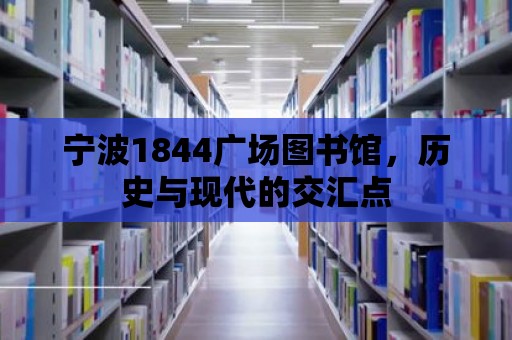 宁波1844广场图书馆，历史与现代的交汇点